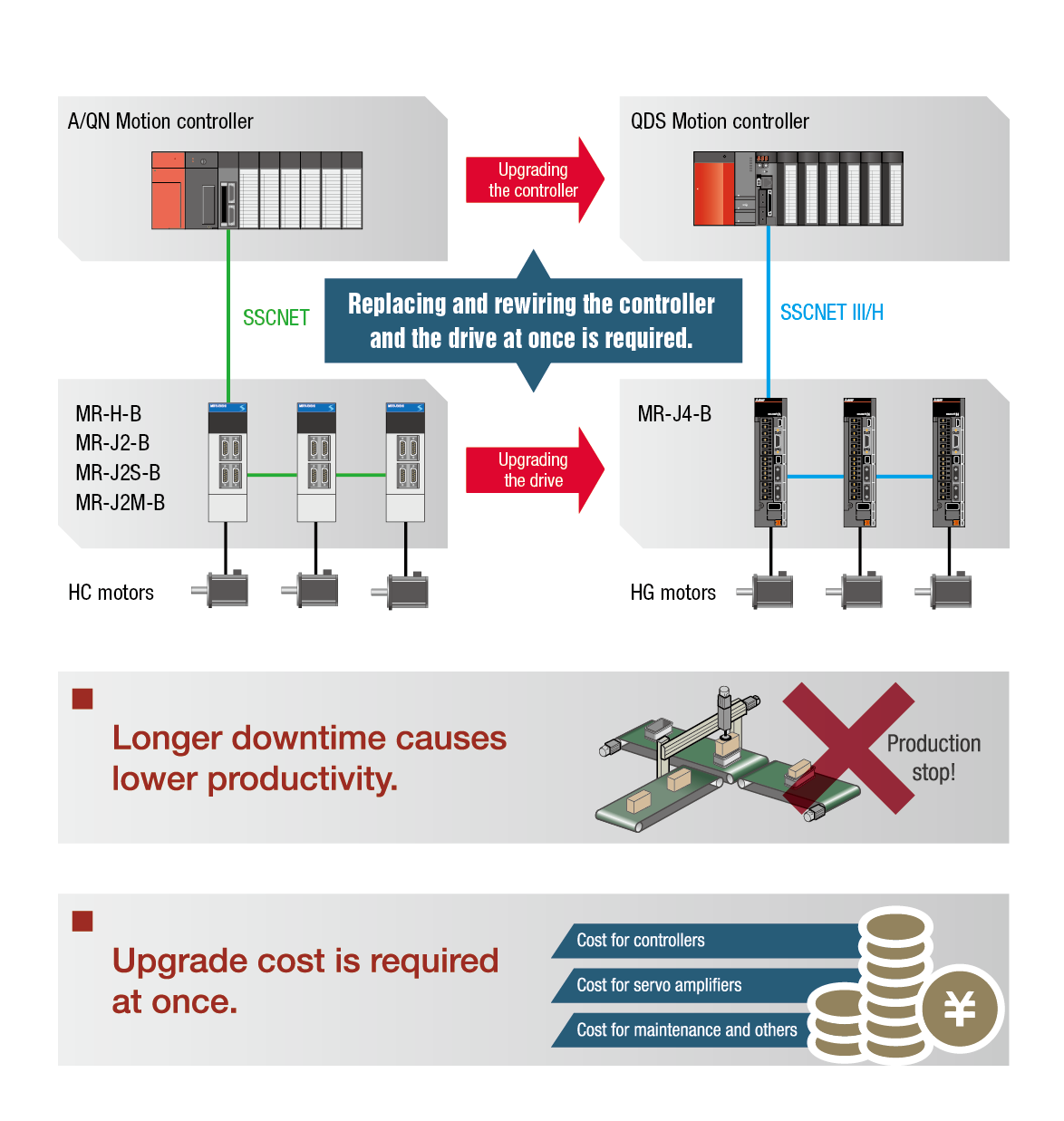 A/QN Motion controller

Upgrading the controller

QDS Motion controller

SSCNET

Replacing and rewiring the controller and the drive at once is required.

SSCNET III/H

MR-H-B
MR-J2-B
MR-J2S-B
MR-J2M-B

Upgrading the drive

MR-J4-B

HC motors

HG motors

Longer downtime causes lower productivity.

Production stop!

Upgrade cost is required at once.

Cost for controllers

Cost for servo amplifiers

Cost for maintenance and others

¥